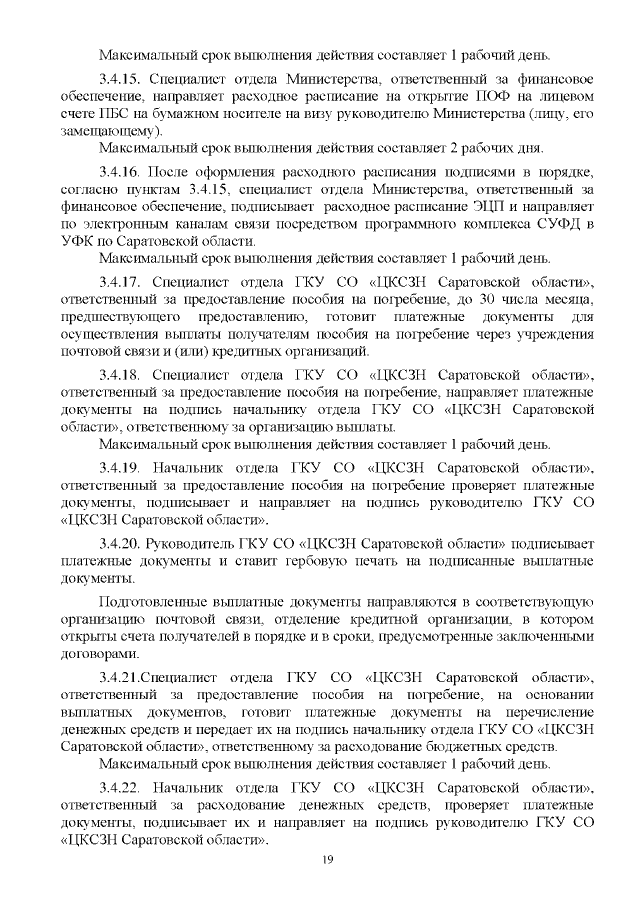 Максимальный срок выполнения действия составляет 1 рабочий день.

3.4.15. Специалист отдела Министерства, ответственный за финансовое обеспечение, направляет расходное расписание на открытие ПОФ на лицевом счете ПБС на бумажном носителе на визу руководителю Министерства (лицу, его замещающему).

Максимальный срок выполнения действия составляет 2 рабочих дня.

3.4.16. После оформления расходного расписания подписями в порядке, согласно пунктам 3.4.15, специалист отдела Министерства, ответственный за финансовое обеспечение, подписывает расходное расписание ЭЦП и направляет по электронным каналам связи посредством программного комплекса СУФД в УФК по Саратовской области.

Максимальный срок выполнения действия составляет 1 рабочий день.

3.4.17. Специалист отдела ГКУ СО «ЦКСЗН Саратовской области», ответственный за предоставление пособия на погребение, до 30 числа месяца, предшествующего предоставлению, готовит платежные документы для осуществления выплаты получателям пособия на погребение через учреждения почтовой связи и (или) кредитных организаций.

3.4.18. Специалист отдела ГКУ СО «ЦКСЗН Саратовской области», ответственный за предоставление пособия на погребение, направляет платежные документы на подпись начальнику отдела ГКУ СО «ЦКСЗН Саратовской области», ответственному за организацию выплаты.

Максимальный срок выполнения действия составляет 1 рабочий день.

3.4.19. Начальник отдела ГКУ СО «ЦКСЗН Саратовской области», ответственный за предоставление пособия на погребение проверяет платежные документы, подписывает и направляет на подпись руководителю ГКУ СО «ЦКСЗН Саратовской области».

3.4.20. Руководитель ГКУ СО «ЦКСЗН Саратовской области» подписывает платежные документы и ставит гербовую печать на подписанные выплатные документы.

Подготовленные выплатные документы направляются в соответствующую организацию почтовой связи, отделение кредитной организации, в котором открыты счета получателей в порядке и в сроки, предусмотренные заключенными договорами.

3.4.21.Специалист отдела ГКУ СО «ЦКСЗН Саратовской области», ответственный за предоставление пособия на погребение, на основании выплатных документов, готовит платежные документы на перечисление денежных средств и передает их на подпись начальнику отдела ГКУ СО «ЦКСЗН Саратовской области», ответственному за расходование бюджетных средств.

Максимальный срок выполнения действия составляет 1 рабочий день.

3.4.22. Начальник отдела ГКУ СО «ЦКСЗН Саратовской области», ответственный за расходование денежных средств, проверяет платежные документы, подписывает их и направляет на подпись руководителю ГКУ СО «ЦКСЗН Саратовской области».

19